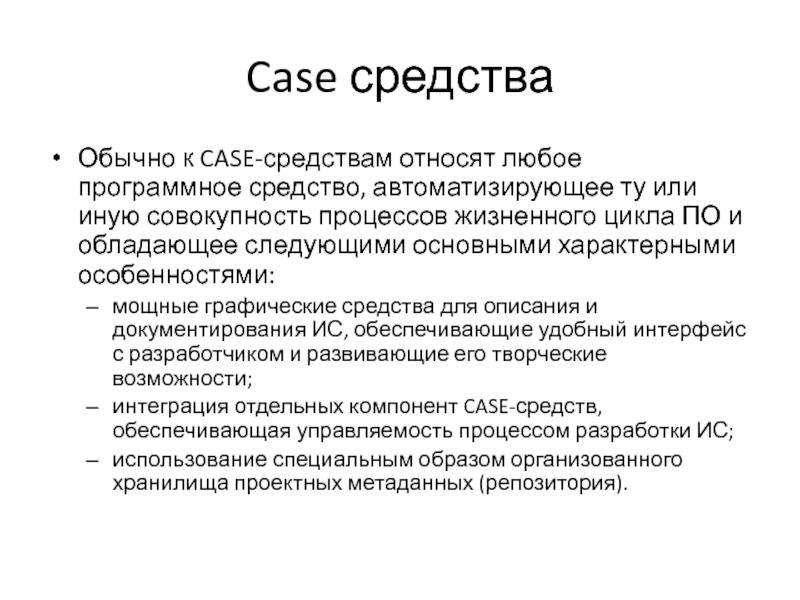 Case средства

• Обычно к CASE-средствам относят любое программное средство, автоматизирующее ту или иную совокупность процессов жизненного цикла ПО и обладающее следующими основными характерными особенностями:
 – мощные графические средства для описания и документирования ИС, обеспечивающие удобный интерфейс с разработчиком и развивающие его творческие возможности;
 – интеграция отдельных компонент CASE-средств, обеспечивающая управляемость процессом разработки ИС;
 – использование специальным образом организованного хранилища проектных метаданных (репозитория).